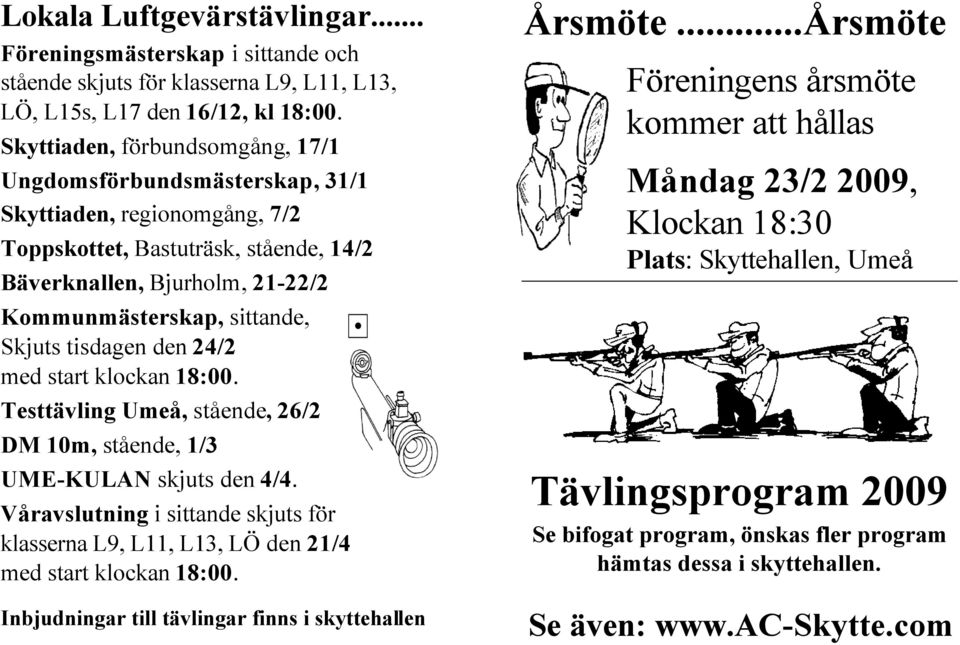 Lokala Luftgevärstävlingar.......

Föreningsmästerskap i sittande och stående skjuts för klasserna L9, L11, L13, LÖ, L15s, L17 den 16/12, kl 18:00.

Skyttiaden, förbundsomgång, 17/1

Ungdomsförbundsmästerskap, 31/1

Skyttiaden, regionomgång, 7/2

Toppskottet, Bastuträsk, stående, 14/2

Bäverknallen, Bjurholm, 21-22/2

Kommunmästerskap, sittande, Skjuts tisdagen den 24/2 med start klockan 18:00.

Testtävling Umeå, stående, 26/2

DM 10m, stående, 1/3

UME-KULAN skjuts den 4/4.

Våravslutning i sittande skjuts för klasserna L9, L11, L13, LÖ den 21/4 med start klockan 18:00.

Inbjudningar till tävlingar finns i skyttehallen

Årsmöte .............Årsmöte

Föreningens årsmöte kommer att hållas

Måndag 23/2 2009, Klockan 18:30

Plats: Skyttehallen, Umeå

Tävlingsprogram 2009

Se bifogat program, önskas fler program hämtas dessa i skyttehallen.

Se även: www.AC-Skytte.com